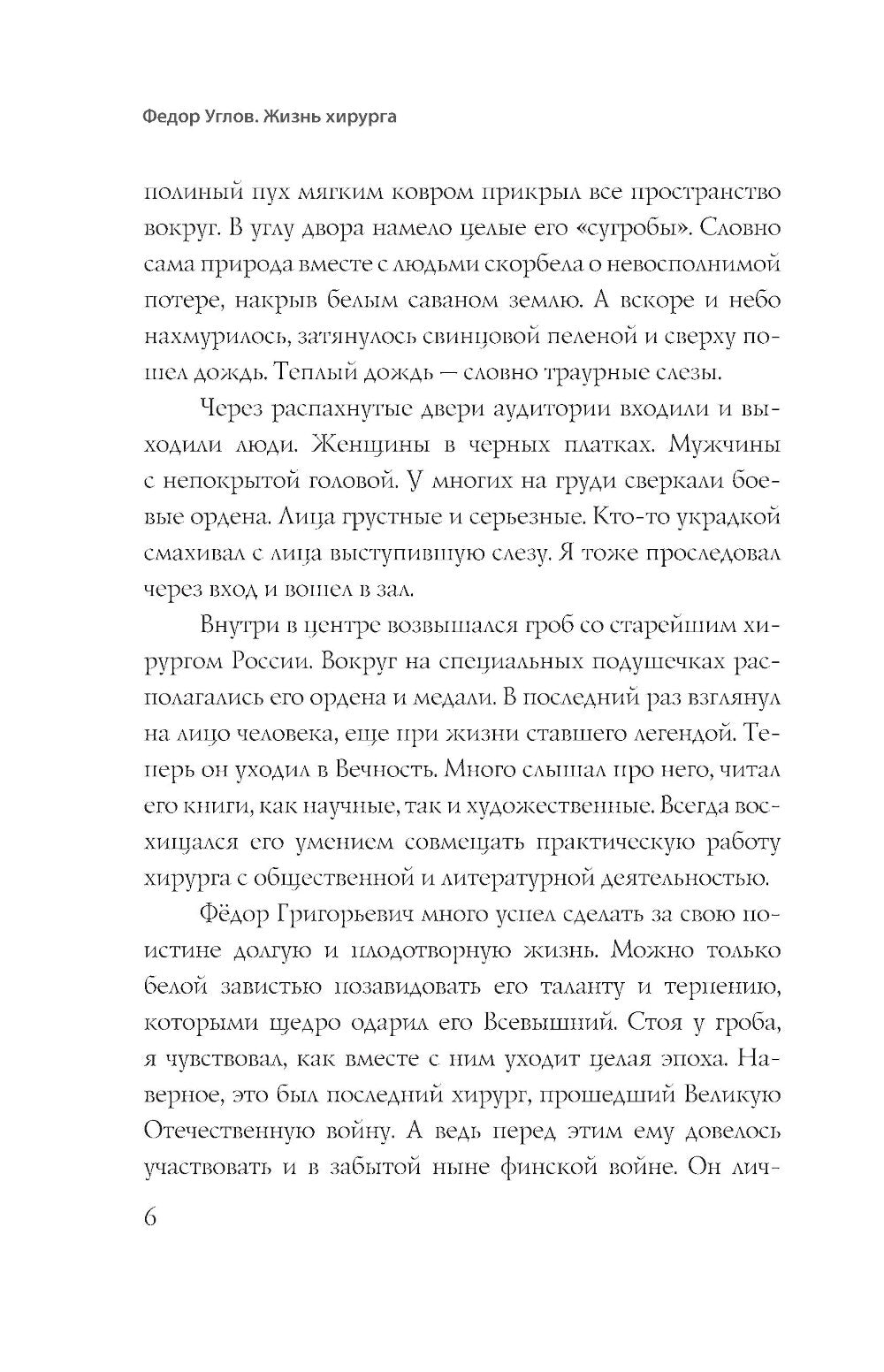 Федор Углов. Жизнь хирурга

полиный пух мягким ковром прикрыл все пространство вокруг. В углу двора намело целые его «сугробы». Словно сама природа вместе с людьми скорбела о невосполнимой потере, накрыв белым саваном землю. А вскоре и небо нахмурилось, затянулось свинцовой пеленой и сверху пошел дождь. Теплый дождь — словно траурные слезы.

Через распахнутые двери аудитории входили и выходили люди. Женщины в черных платках. Мужчины с непокрытой головой. У многих на груди сверкали боевые ордена. Лица грустные и серьезные. Кто-то украдкой смахивал с лица выступившую слезу. Я тоже проследовал через вход и вошел в зал.

Внутри в центре возвышался гроб со старейшим хирургом России. Вокруг на специальных подушечках располагались его ордена и медали. В последний раз взглянул на лицо человека, еще при жизни ставшего легендой. Теперь он уходил в Вечность. Много слышал про него, читал его книги, как научные, так и художественные. Всегда восхищался его умением совмещать практическую работу хирурга с общественной и литературной деятельностью.

Фёдор Григорьевич много успел сделать за свою поистине долгую и плодотворную жизнь. Можно только белой завистью позавидовать его таланту и терпению, которыми щедро одарил его Всевышний. Стоя у гроба, я чувствовал, как вместе с ним уходит целая эпоха. Наверное, это был последний хирург, прошедший Великую Отечественную войну. А ведь перед этим ему довелось участвовать и в забытой ныне финской войне. Он лич-

6